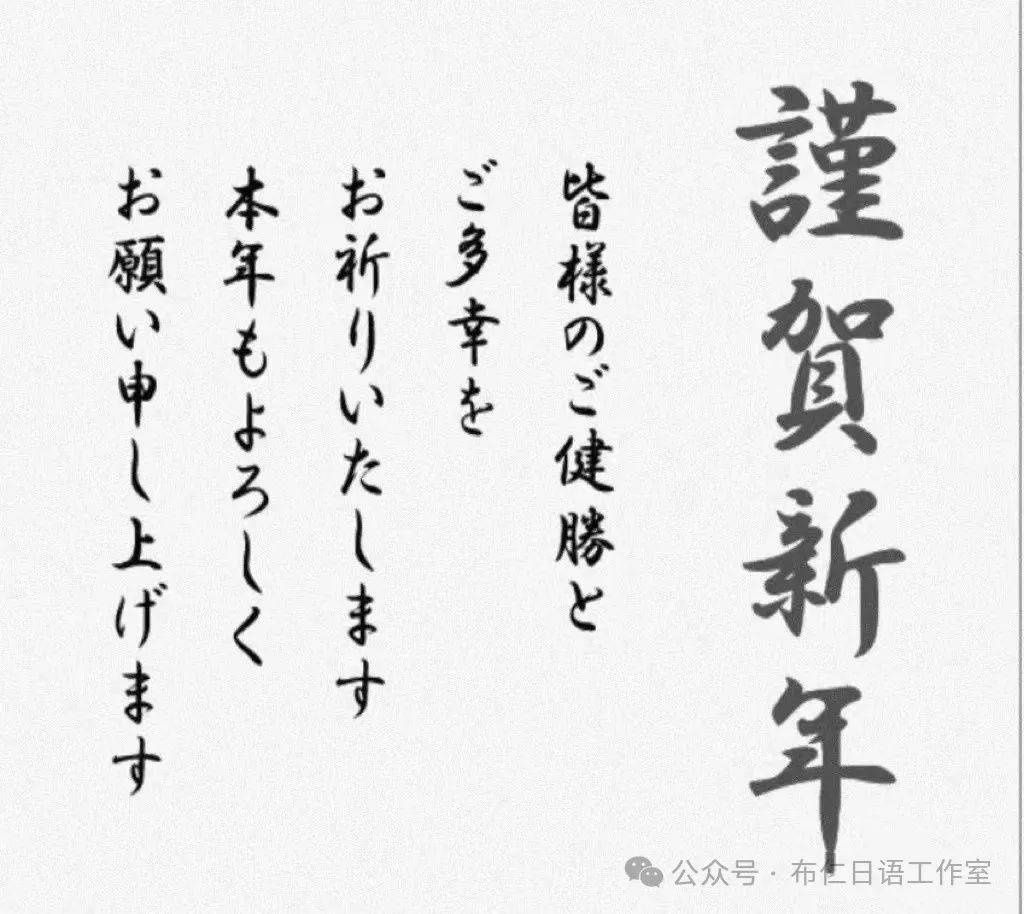 謹賀新年

皆様のご健勝と
ご多幸を
お祈りいたします
本年もよろしく
お願い申し上げます

公众号 · 布仁日语工作室